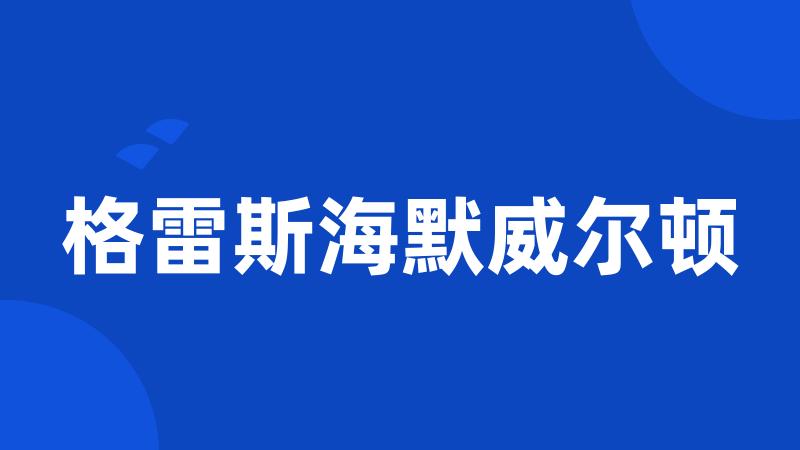 格雷斯海默威尔顿